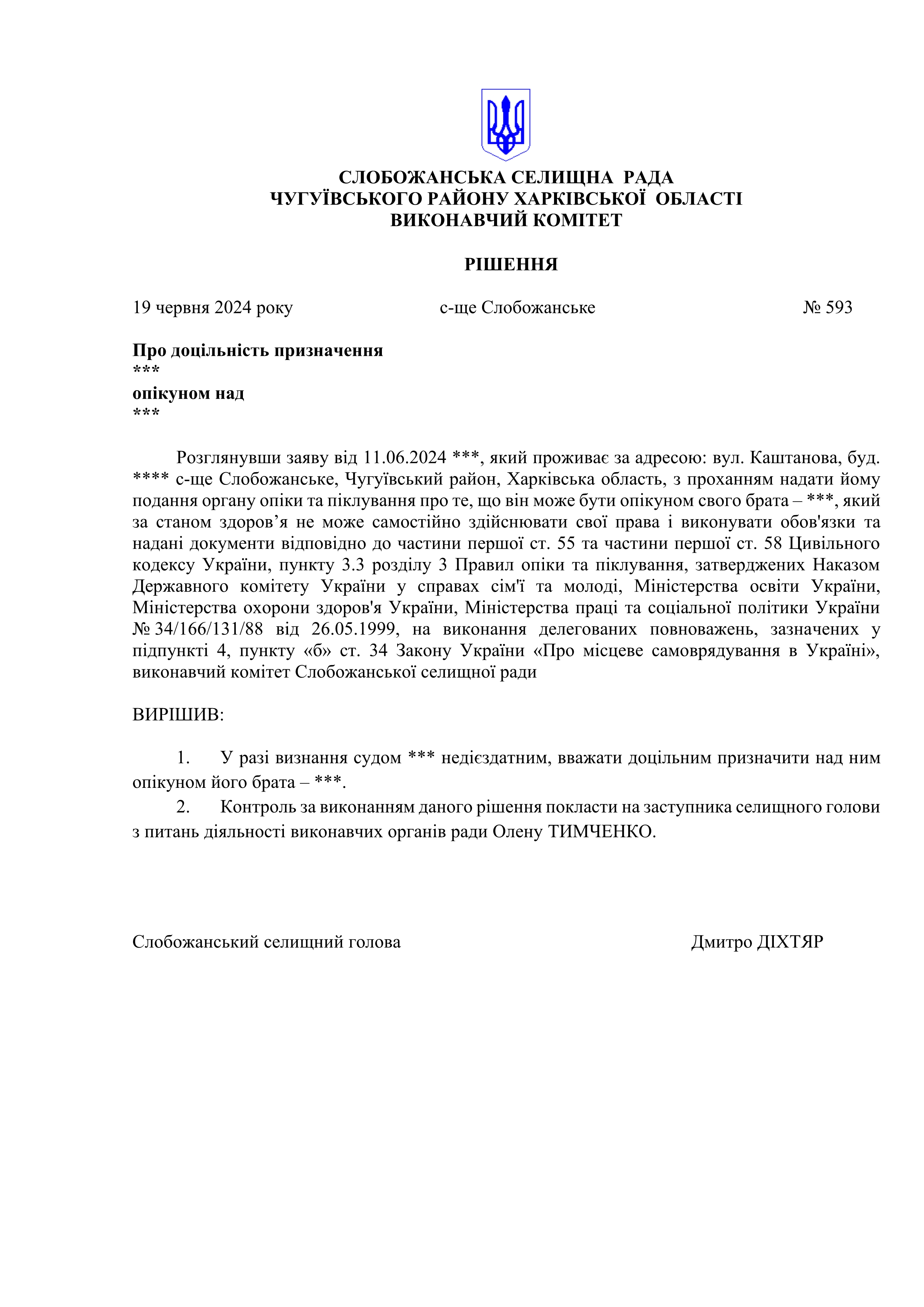 СЛОБОЖАНСЬКА СЕЛИЩНА РАДА
ЧУГУЇВСЬКОГО РАЙОНУ ХАРКІВСЬКОЇ ОБЛАСТІ
ВИКОНАВЧИЙ КОМІТЕТ

РІШЕННЯ

19 червня 2024 року с-ще Слобожанське № 593

Про доцільність призначення
***
опікуном над
***

Розглянувши заяву від 11.06.2024 ***, який проживає за адресою: вул. Каштанова, буд. **** с-ще Слобожанське, Чугуївський район, Харківська область, з проханням надати йому подання органу опіки та піклування про те, що він може бути опікуном свого брата – ***, який за станом здоров’я не може самостійно здійснювати свої права і виконувати обов'язки та надані документи відповідно до частини першої ст. 55 та частини першої ст. 58 Цивільного кодексу України, пункту 3.3 розділу 3 Правил опіки та піклування, затверджених Наказом Державного комітету України у справах сім'ї та молоді, Міністерства освіти України, Міністерства охорони здоров'я України, Міністерства праці та соціальної політики України № 34/166/131/88 від 26.05.1999, на виконання делегованих повноважень, зазначених у підпункті 4, пункту «б» ст. 34 Закону України «Про місцеве самоврядування в Україні», виконавчий комітет Слобожанської селищної ради

ВИРІШИВ:

1. У разі визнання судом *** недієздатним, вважати доцільним призначити над ним опікуном його брата – ***.
2. Контроль за виконанням даного рішення покласти на заступника селищного голови з питань діяльності виконавчих органів ради Олену ТИМЧЕНКО.

Слобожанський селищний голова Дмитро ДІХТЯР